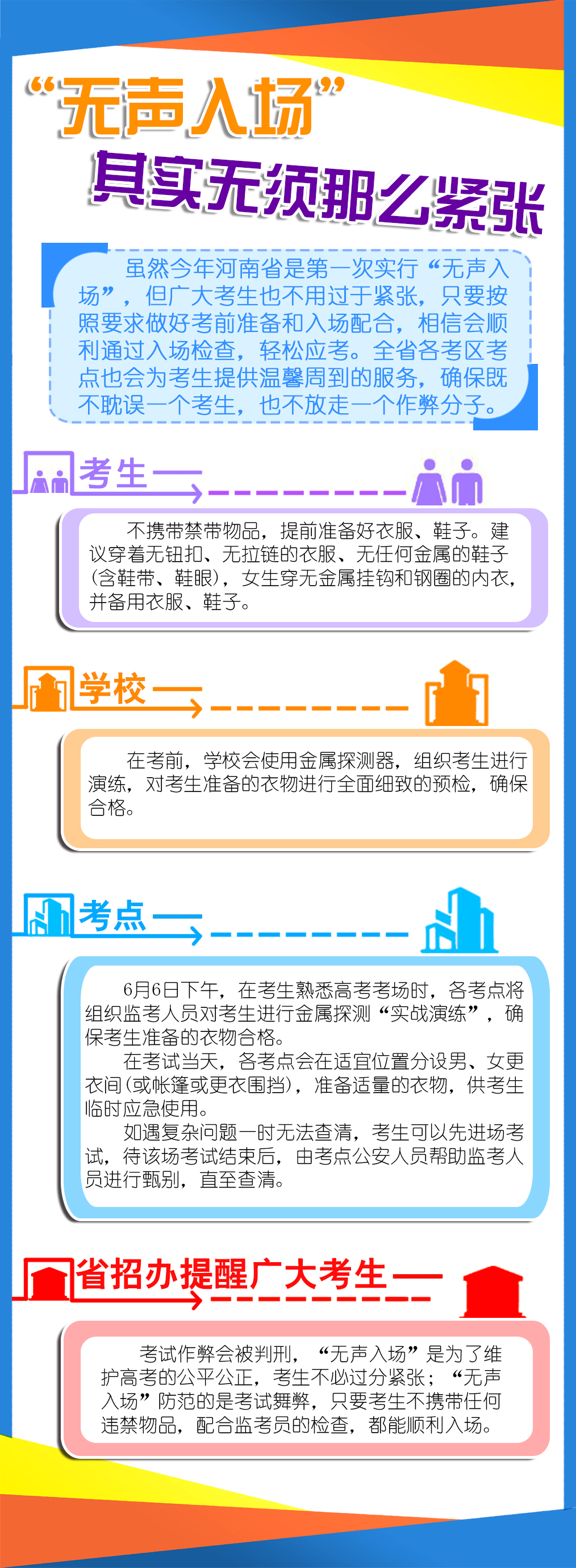 “无声入场”
其实无须那么紧张

虽然今年河南省是第一次实行“无声入场”，但广大考生也不用过于紧张，只要按照要求做好考前准备和入场配合，相信会顺利通过入场检查，轻松应考。全省各考区考点也会为考生提供温馨周到的服务，确保既不耽误一个考生，也不放走一个作弊分子。

考生

不携带禁带物品，提前准备好衣服、鞋子。建议穿着无钮扣、无拉链的衣服、无任何金属的鞋子（含鞋带、鞋眼），女生穿无金属挂钩和钢圈的内衣，并备用衣服、鞋子。

学校

在考前，学校会使用金属探测器，组织考生进行演练，对考生准备的衣物进行全面细致的预检，确保合格。

考点

6月6日下午，在考生熟悉高考考场时，各考点将组织监考人员对考生进行金属探测“实战演练”，确保考生准备的衣物合格。

在考试当天，各考点会在适宜位置分设男、女更衣间（或帐篷或更衣围挡），准备适量的衣物，供考生临时应急使用。

如遇复杂问题一时无法查清，考生可以先进场考试，待该场考试结束后，由考点公安人员帮助监考人员进行甄别，直至查清。

省招办提醒广大考生

考试作弊会被判刑，“无声入场”是为了维护高考的公平公正，考生不必过分紧张；“无声入场”防范的是考试舞弊，只要考生不携带任何违禁物品，配合监考员的检查，都能顺利入场。